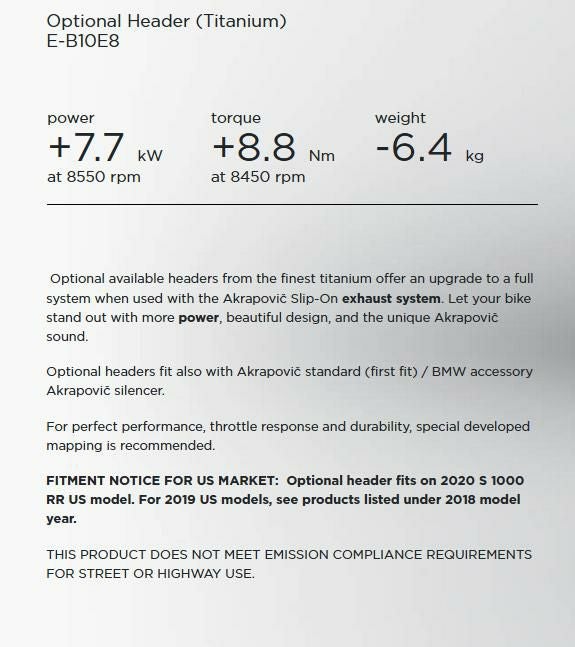 Optional Header (Titanium)
E-B10E8

power
+7.7 kW
at 8550 rpm

torque
+8.8 Nm
at 8450 rpm

weight
-6.4 kg

Optional available headers from the finest titanium offer an upgrade to a full system when used with the Akrapovič Slip-On exhaust system. Let your bike stand out with more power, beautiful design, and the unique Akrapovič sound.

Optional headers fit also with Akrapovič standard (first fit) / BMW accessory Akrapovič silencer.

For perfect performance, throttle response and durability, special developed mapping is recommended.

FITMENT NOTICE FOR US MARKET: Optional header fits on 2020 S 1000 RR US model. For 2019 US models, see products listed under 2018 model year.

THIS PRODUCT DOES NOT MEET EMISSION COMPLIANCE REQUIREMENTS FOR STREET OR HIGHWAY USE.